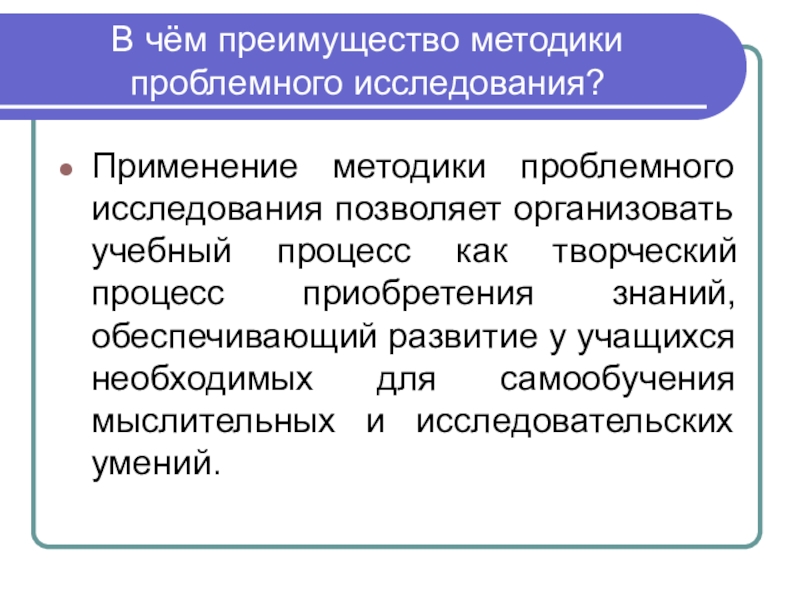 В чём преимущество методики
проблемного исследования?

• Применение методики проблемного исследования позволяет организовать учебный процесс как творческий процесс приобретения знаний, обеспечивающий развитие у учащихся необходимых для самообучения мыслительных и исследовательских умений.